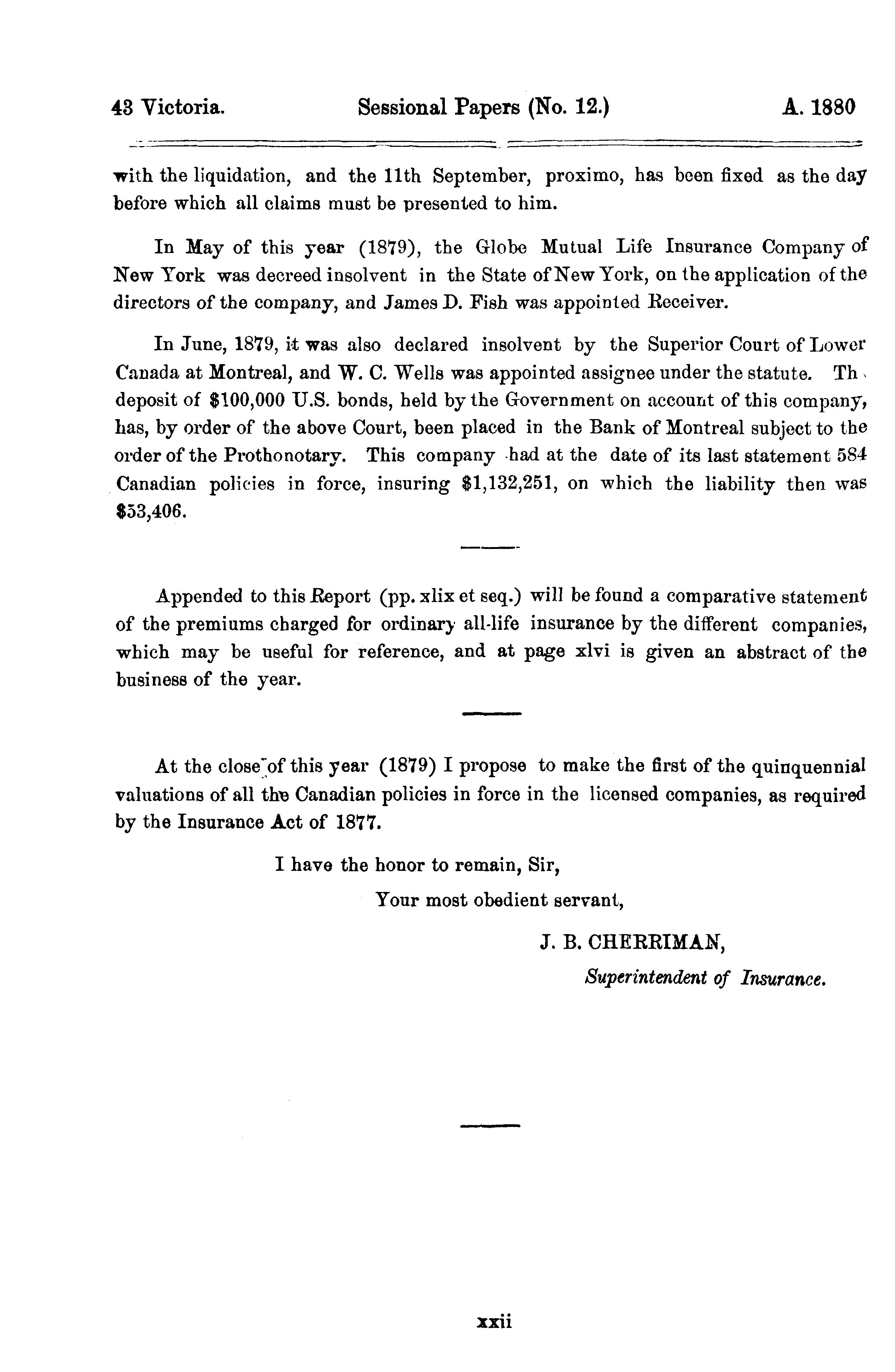 43 Victoria. Sessional Papers (No. 12.) A. 1880

with the liquidation, and the 11th September, proximo, has been fixed as the day before which all claims must be presented to him.

In May of this year (1879), the Globe Mutual Life Insurance Company of New York was decreed insolvent in the State of New York, on the application of the directors of the company, and James D. Fish was appointed Receiver.

In June, 1879, it was also declared insolvent by the Superior Court of Lower Canada at Montreal, and W. C. Wells was appointed assignee under the statute. Th deposit of $100,000 U.S. bonds, held by the Government on account of this company, has, by order of the above Court, been placed in the Bank of Montreal subject to the order of the Prothonotary. This company had at the date of its last statement 584 Canadian policies in force, insuring $1,132,251, on which the liability then was $53,406.

Appended to this Report (pp. xlix et seq.) will be found a comparative statement of the premiums charged for ordinary all-life insurance by the different companies, which may be useful for reference, and at page xlvi is given an abstract of the business of the year.

At the close of this year (1879) I propose to make the first of the quinquennial valuations of all the Canadian policies in force in the licensed companies, as required by the Insurance Act of 1877.

I have the honor to remain, Sir,

Your most obedient servant,

J. B. CHERRIMAN,

Superintendent of Insurance.

xxii